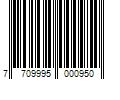 7 709995 000950